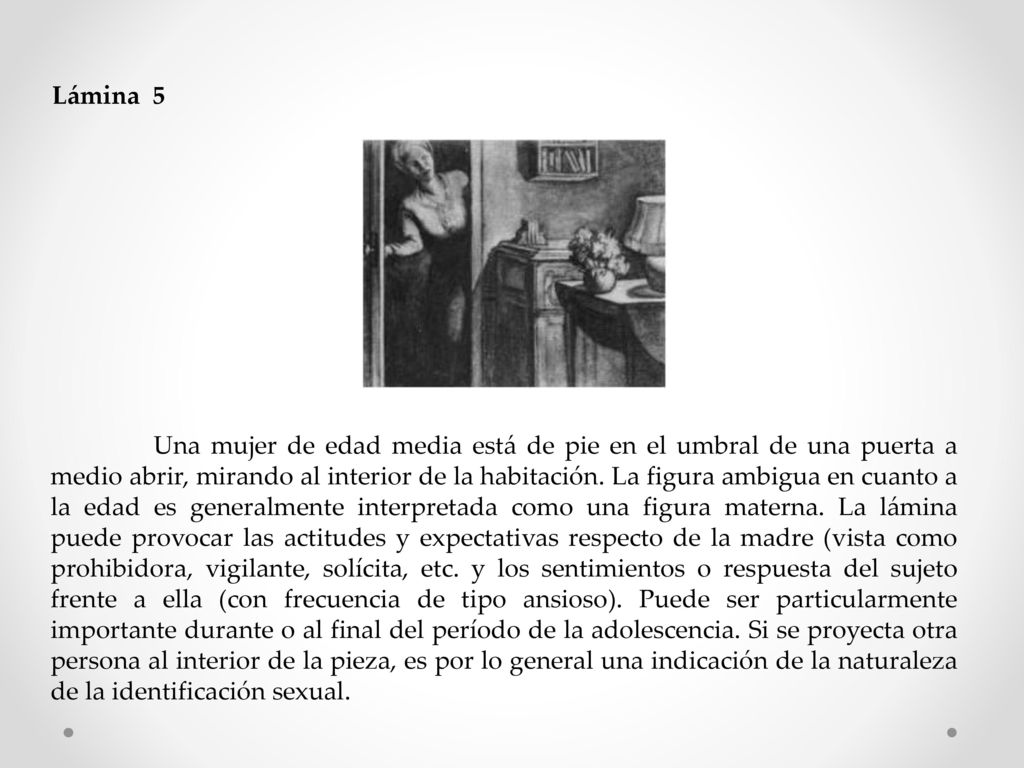 Lámina 5

Una mujer de edad media está de pie en el umbral de una puerta a medio abrir, mirando al interior de la habitación. La figura ambigua en cuanto a la edad es generalmente interpretada como una figura materna. La lámina puede provocar las actitudes y expectativas respecto de la madre (vista como prohibidora, vigilante, solícita, etc. y los sentimientos o respuesta del sujeto frente a ella (con frecuencia de tipo ansioso). Puede ser particularmente importante durante o al final del período de la adolescencia. Si se proyecta otra persona al interior de la pieza, es por lo general una indicación de la naturaleza de la identificación sexual.